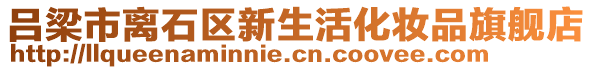 吕梁市离石区新生活化妆品旗舰店
http://llqueenaminnie.cn.coovee.com